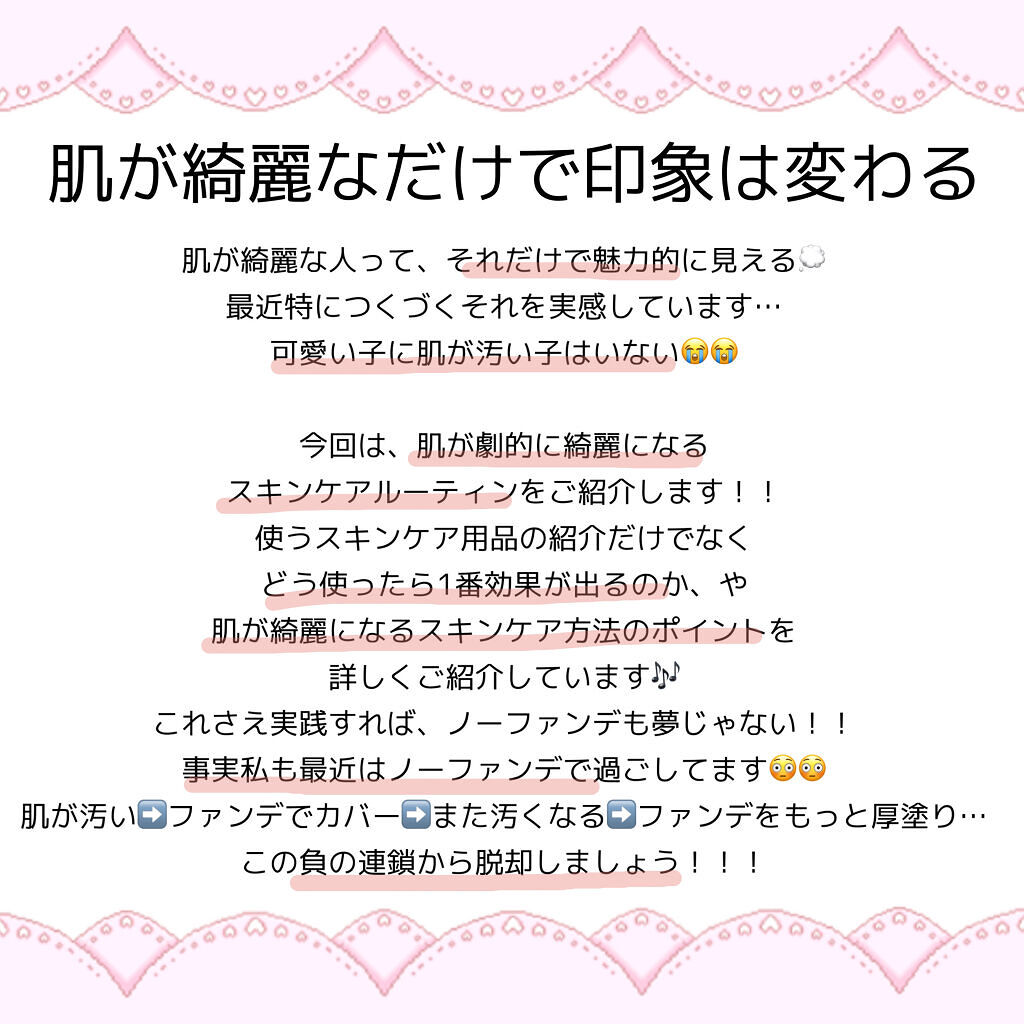 肌が綺麗なだけで印象は変わる

肌が綺麗な人って、それだけで魅力的に見える💭
最近特につくづくそれを実感しています…
可愛い子に肌が汚い子はいない😭😭

今回は、肌が劇的に綺麗になる
スキンケアルーティンをご紹介します！！
使うスキンケア用品の紹介だけでなく
どう使ったら1番効果が出るのか、や
肌が綺麗になるスキンケア方法のポイントを
詳しくご紹介しています🎶
これさえ実践すれば、ノーファンデも夢じゃない！！
事実私も最近はノーファンデで過ごしてます😳😳
肌が汚い➡️ファンデでカバー➡️また汚くなる➡️ファンデをもっと厚塗り…
この負の連鎖から脱却しましょう！！！